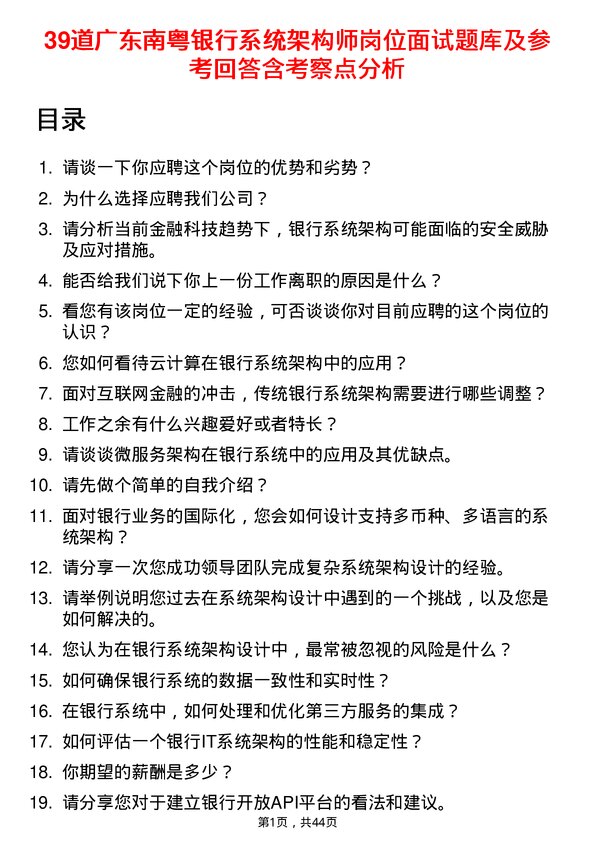 39道广东南粤银行系统架构师岗位面试题库及参考回答含考察点分析

目录

1. 请谈一下你应聘这个岗位的优势和劣势？
2. 为什么选择应聘我们公司？
3. 请分析当前金融科技趋势下，银行系统架构可能面临的安全威胁及应对措施。
4. 能否给我们说下你上一份工作离职的原因是什么？
5. 看您有该岗位一定的经验，可否谈谈你对目前应聘的这个岗位的认识？
6. 您如何看待云计算在银行系统架构中的应用？
7. 面对互联网金融的冲击，传统银行系统架构需要进行哪些调整？
8. 工作之余有什么兴趣爱好或者特长？
9. 请谈谈微服务架构在银行系统中的应用及其优缺点。
10. 请先做个简单的自我介绍？
11. 面对银行业务的国际化，您会如何设计支持多币种、多语言的系统架构？
12. 请分享一次您成功领导团队完成复杂系统架构设计的经验。
13. 请举例说明您过去在系统架构设计中遇到的一个挑战，以及您是如何解决的。
14. 您认为在银行系统架构设计中，最常被忽视的风险是什么？
15. 如何确保银行系统的数据一致性和实时性？
16. 在银行系统中，如何处理和优化第三方服务的集成？
17. 如何评估一个银行IT系统架构的性能和稳定性？
18. 你期望的薪酬是多少？
19. 请分享您对于建立银行开放API平台的看法和建议。

第1页，共44页